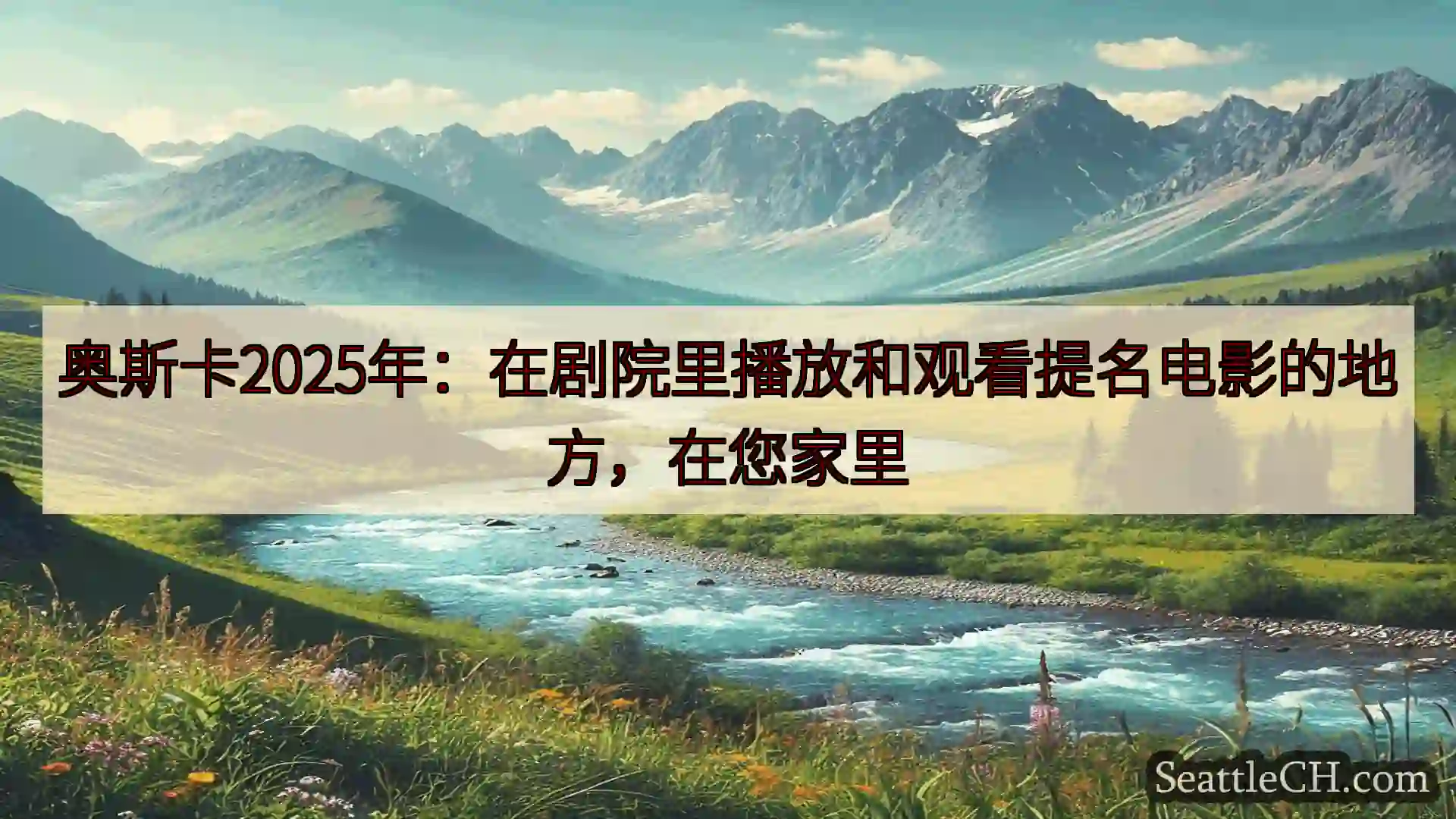 奥斯卡2025年：在剧院里播放和观看提名电影的地方，在您家里

SeattleCH.com